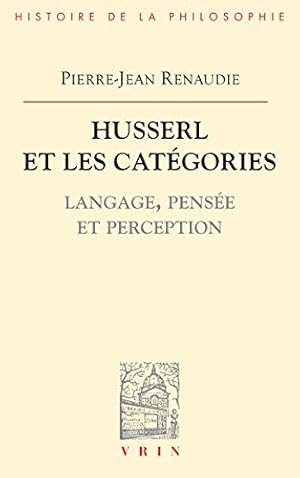 HISTOIRE DE LA PHILOSOPHIE

PIERRE-JEAN RENAUDIE

HUSSERL ET LES CATÉGORIES

LANGAGE, PENSÉE ET PERCEPTION

VRIN